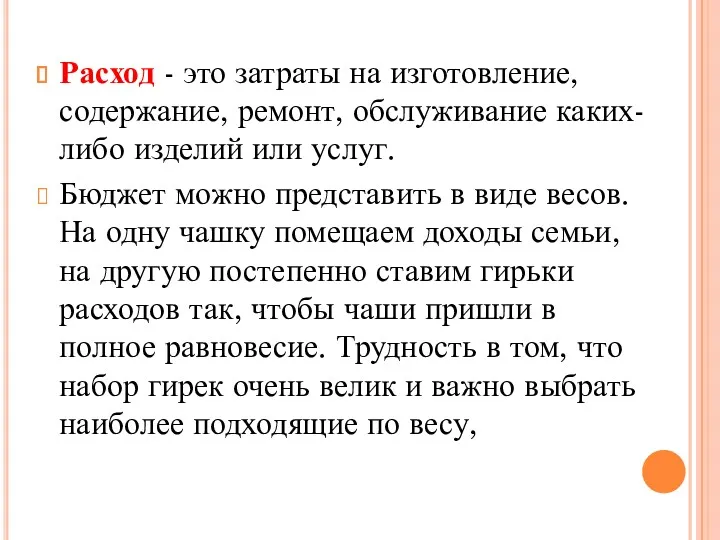 Расход - это затраты на изготовление, содержание, ремонт, обслуживание каких-либо изделий или услуг.

Бюджет можно представить в виде весов. На одну чашку помещаем доходы семьи, на другую постепенно ставим гирьки расходов так, чтобы чаши пришли в полное равновесие. Трудность в том, что набор гирек очень велик и важно выбрать наиболее подходящие по весу,